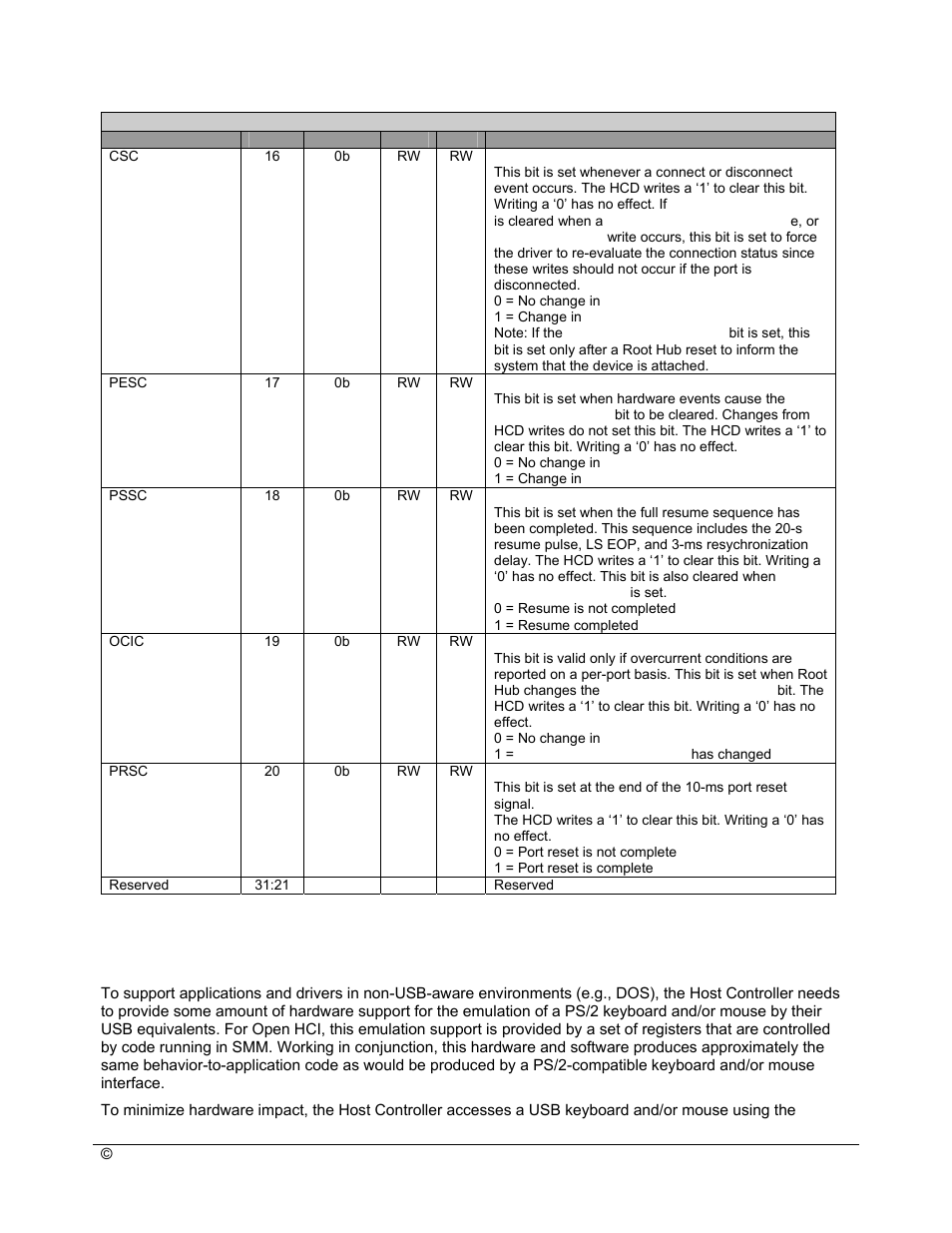 | | | | | | |
|---|---|---|---|---|---|
| CSC | 16 | 0b | RW | RW | This bit is set whenever a connect or disconnect event occurs. The HCD writes a ‘1’ to clear this bit. Writing a ‘0’ has no effect. If is cleared when a e, or write occurs, this bit is set to force the driver to re-evaluate the connection status since these writes should not occur if the port is disconnected. 0 = No change in 1 = Change in Note: If the bit is set, this bit is set only after a Root Hub reset to inform the system that the device is attached. |
| PESC | 17 | 0b | RW | RW | This bit is set when hardware events cause the bit to be cleared. Changes from HCD writes do not set this bit. The HCD writes a ‘1’ to clear this bit. Writing a ‘0’ has no effect. 0 = No change in 1 = Change in |
| PSSC | 18 | 0b | RW | RW | This bit is set when the full resume sequence has been completed. This sequence includes the 20-s resume pulse, LS EOP, and 3-ms resychronization delay. The HCD writes a ‘1’ to clear this bit. Writing a ‘0’ has no effect. This bit is also cleared when is set. 0 = Resume is not completed 1 = Resume completed |
| OCIC | 19 | 0b | RW | RW | This bit is valid only if overcurrent conditions are reported on a per-port basis. This bit is set when Root Hub changes the bit. The HCD writes a ‘1’ to clear this bit. Writing a ‘0’ has no effect. 0 = No change in 1 = has changed |
| PRSC | 20 | 0b | RW | RW | This bit is set at the end of the 10-ms port reset signal. The HCD writes a ‘1’ to clear this bit. Writing a ‘0’ has no effect. 0 = Port reset is not complete 1 = Port reset is complete |
| Reserved | 31:21 | | | | Reserved |

To support applications and drivers in non-USB-aware environments (e.g., DOS), the Host Controller needs to provide some amount of hardware support for the emulation of a PS/2 keyboard and/or mouse by their USB equivalents. For Open HCI, this emulation support is provided by a set of registers that are controlled by code running in SMM. Working in conjunction, this hardware and software produces approximately the same behavior-to-application code as would be produced by a PS/2-compatible keyboard and/or mouse interface.

To minimize hardware impact, the Host Controller accesses a USB keyboard and/or mouse using the

©